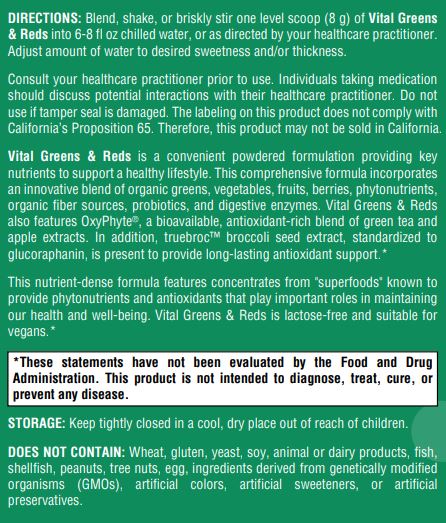 DIRECTIONS: Blend, shake, or briskly stir one level scoop (8 g) of Vital Greens & Reds into 6-8 fl oz chilled water, or as directed by your healthcare practitioner. Adjust amount of water to desired sweetness and/or thickness.

Consult your healthcare practitioner prior to use. Individuals taking medication should discuss potential interactions with their healthcare practitioner. Do not use if tamper seal is damaged. The labeling on this product does not comply with California's Proposition 65. Therefore, this product may not be sold in California.

Vital Greens & Reds is a convenient powdered formulation providing key nutrients to support a healthy lifestyle. This comprehensive formula incorporates an innovative blend of organic greens, vegetables, fruits, berries, phytonutrients, organic fiber sources, probiotics, and digestive enzymes. Vital Greens & Reds also features OxyPhyte®, a bioavailable, antioxidant-rich blend of green tea and apple extracts. In addition, truebroc™ broccoli seed extract, standardized to glucoraphanin, is present to provide long-lasting antioxidant support.*

This nutrient-dense formula features concentrates from "superfoods" known to provide phytonutrients and antioxidants that play important roles in maintaining our health and well-being. Vital Greens & Reds is lactose-free and suitable for vegans.*

*These statements have not been evaluated by the Food and Drug Administration. This product is not intended to diagnose, treat, cure, or prevent any disease.

STORAGE: Keep tightly closed in a cool, dry place out of reach of children.

DOES NOT CONTAIN: Wheat, gluten, yeast, soy, animal or dairy products, fish, shellfish, peanuts, tree nuts, egg, ingredients derived from genetically modified organisms (GMOs), artificial colors, artificial sweeteners, or artificial preservatives.